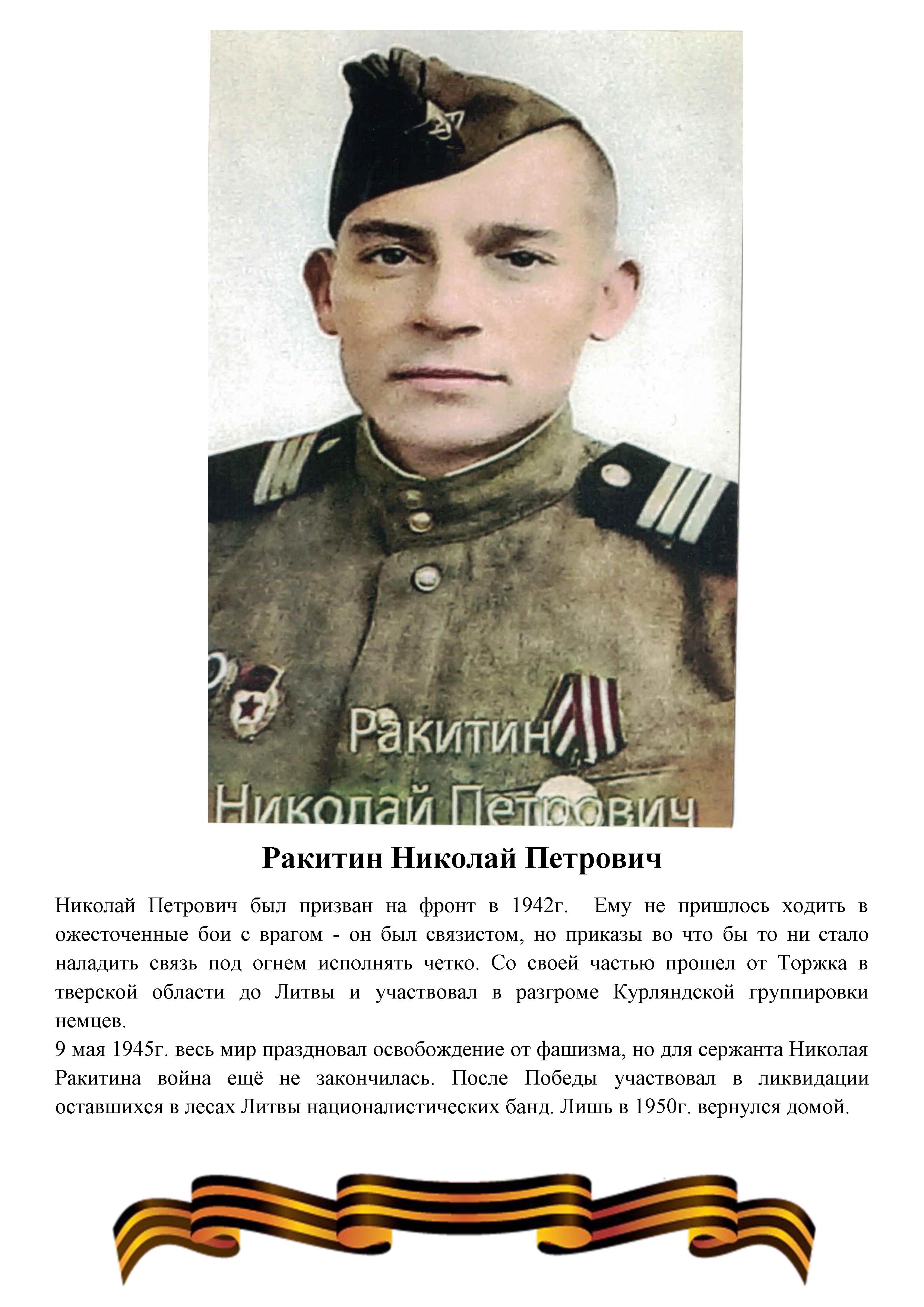 Ракитин

Николай Петрович

Ракитин Николай Петрович

Николай Петрович был призван на фронт в 1942г. Ему не пришлось ходить в ожесточенные бои с врагом - он был связистом, но приказы во что бы то ни стало наладить связь под огнем исполнять четко. Со своей частью прошел от Торжка в тверской области до Литвы и участвовал в разгроме Курляндской группировки немцев.

9 мая 1945г. весь мир праздновал освобождение от фашизма, но для сержанта Николая Ракитина война ещё не закончилась. После Победы участвовал в ликвидации оставшихся в лесах Литвы националистических банд. Лишь в 1950г. вернулся домой.